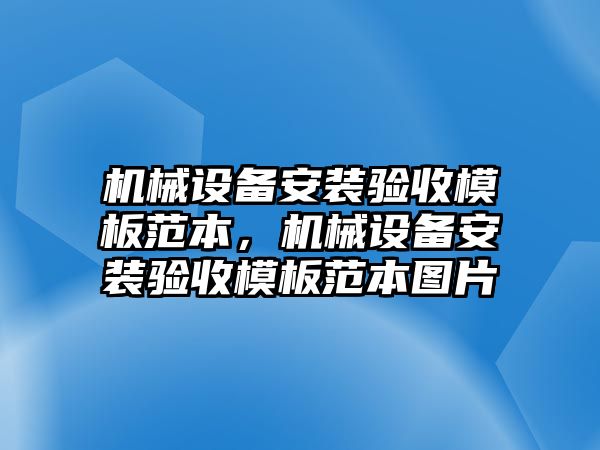 机械设备安装验收模板范本，机械设备安装验收模板范本图片